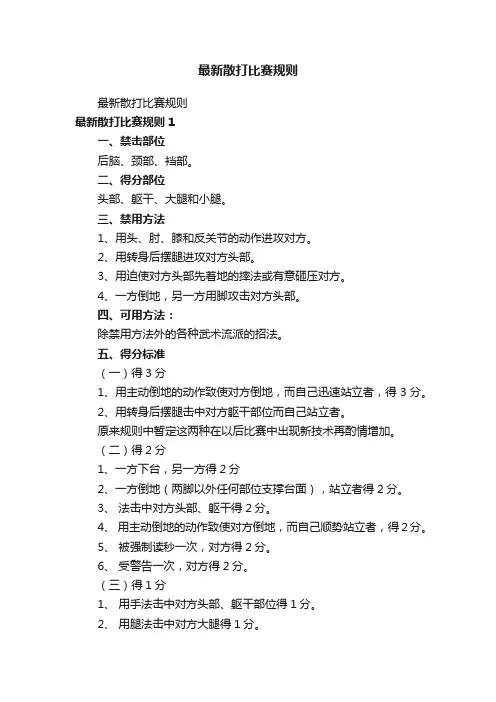 最新散打比赛规则

最新散打比赛规则

最新散打比赛规则 1

一、禁击部位

后脑、颈部、裆部。

二、得分部位

头部、躯干、大腿和小腿。

三、禁用方法

1、用头、肘、膝和反关节的动作进攻对方。

2、用转身后摆腿进攻对方头部。

3、用迫使对方头部先着地的摔法或有意砸压对方。

4、一方倒地，另一方用脚攻击对方头部。

四、可用方法：

除禁用方法外的各种武术流派的招法。

五、得分标准

（一）得 3 分

1、用主动倒地的动作致使对方倒地，而自己迅速站立者，得 3 分。

2、用转身后摆腿击中对方躯干部位而自己站立者。

原来规则中暂定这两种在以后比赛中出现新技术再酌情增加。

（二）得 2 分

1、一方下台，另一方得 2 分

2、一方倒地（两脚以外任何部位支撑台面），站立者得 2 分。

3、 法击中对方头部、躯干得 2 分。

4、 用主动倒地的动作致使对方倒地，而自己顺势站立者，得 2 分。

5、 被强制读秒一次，对方得 2 分。

6、 受警告一次，对方得 2 分。

（三）得 1 分

1、 用手法击中对方头部、躯干部位得 1 分。

2、 用腿法击中对方大腿得 1 分。